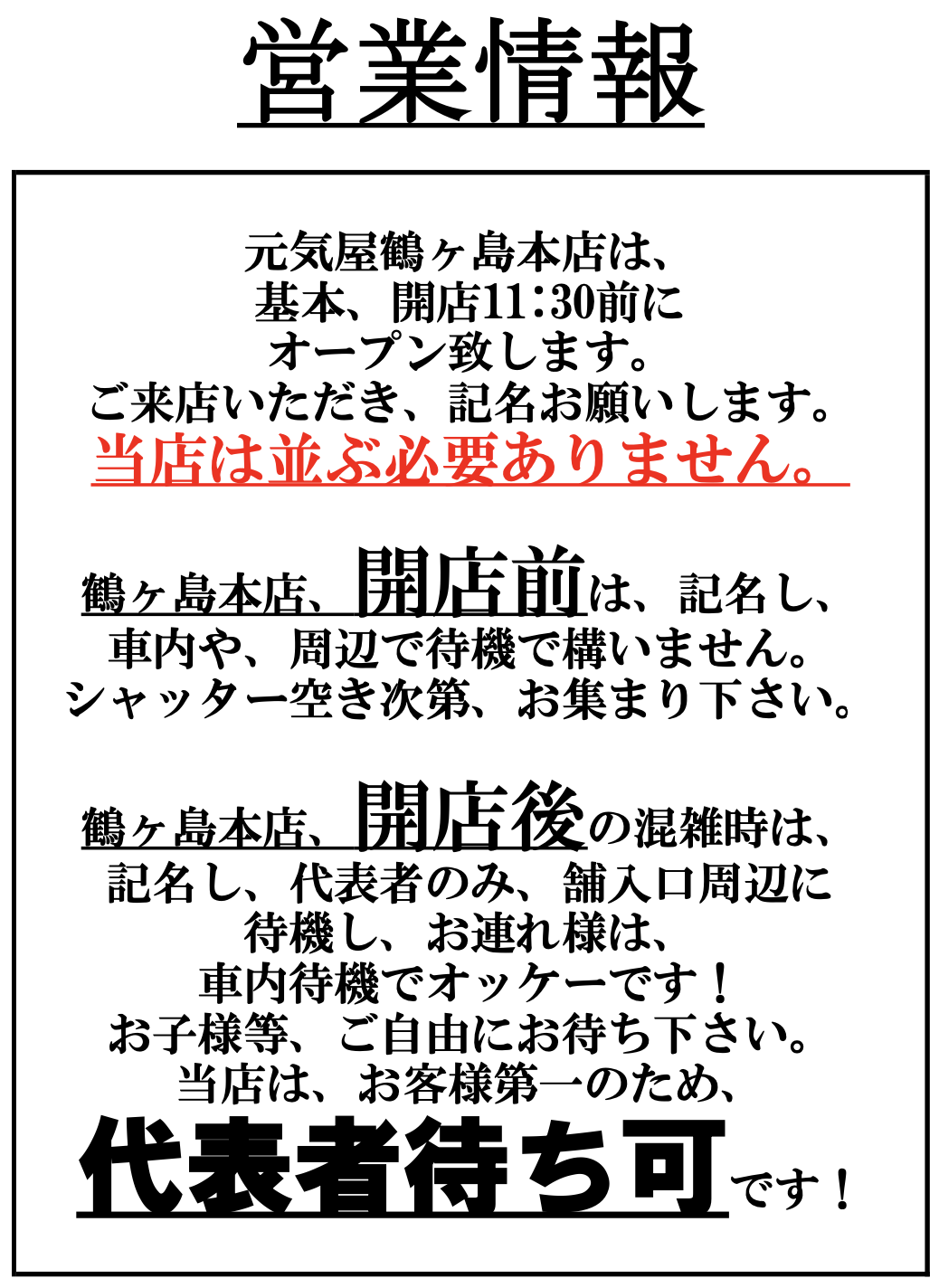 営業情報

元気屋鶴ヶ島本店は、
基本、開店11:30前に
オープン致します。
ご来店いただき、記名お願いします。
当店は並ぶ必要ありません。

鶴ヶ島本店、開店前は、記名し、
車内や、周辺で待機で構いません。
シャッター空き次第、お集まり下さい。

鶴ヶ島本店、開店後の混雑時は、
記名し、代表者のみ、舗入口周辺に
待機し、お連れ様は、
車内待機でオッケーです！
お子様等、ご自由にお待ち下さい。
当店は、お客様第一のため、
代表者待ち可です！